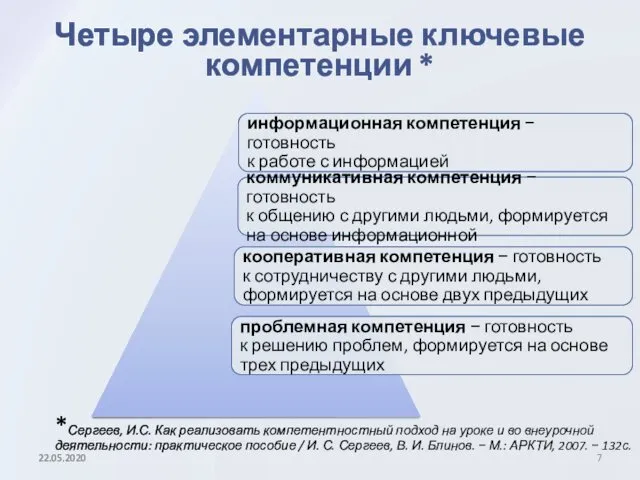 Четыре элементарные ключевые компетенции *

информационная компетенция – готовность к работе с информацией

коммуникативная компетенция – готовность к общению с другими людьми, формируется на основе информационной

кооперативная компетенция – готовность к сотрудничеству с другими людьми, формируется на основе двух предыдущих

проблемная компетенция – готовность к решению проблем, формируется на основе трех предыдущих

*Сергеев, И.С. Как реализовать компетентностный подход на уроке и во внеурочной деятельности: практическое пособие / И. С. Сергеев, В. И. Блинов. – М.: АРКТИ, 2007. – 132с.

22.05.2020

7